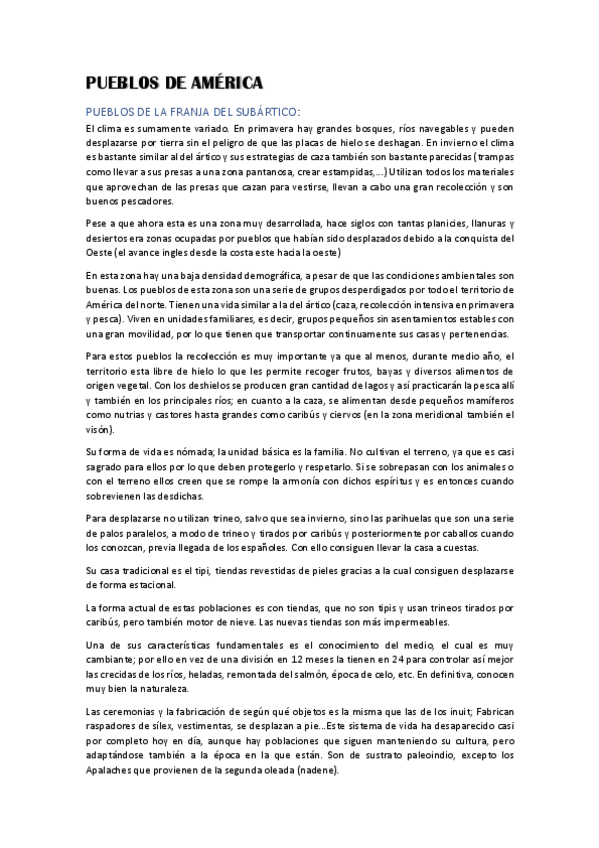 PUEBLOS DE AMÉRICA

PUEBLOS DE LA FRANJA DEL SUBÁRTICO:

El clima es sumamente variado. En primavera hay grandes bosques, ríos navegables y pueden desplazarse por tierra sin el peligro de que las placas de hielo se deshagan. En invierno el clima es bastante similar al del ártico y sus estrategias de caza también son bastante parecidas (trampas como llevar a sus presas a una zona pantanosa, crear estampidas,...) Utilizan todos los materiales que aprovechan de las presas que cazan para vestirse, llevan a cabo una gran recolección y son buenos pescadores.

Pese a que ahora esta es una zona muy desarrollada, hace siglos con tantas planicies, llanuras y desiertos era zonas ocupadas por pueblos que habían sido desplazados debido a la conquista del Oeste (el avance ingles desde la costa este hacia la oeste)

En esta zona hay una baja densidad demográfica, a pesar de que las condiciones ambientales son buenas. Los pueblos de esta zona son una serie de grupos desperdigados por todo el territorio de América del norte. Tienen una vida similar a la del ártico (caza, recolección intensiva en primavera y pesca). Viven en unidades familiares, es decir, grupos pequeños sin asentamientos estables con una gran movilidad, por lo que tienen que transportar continuamente sus casas y pertenencias.

Para estos pueblos la recolección es muy importante ya que al menos, durante medio año, el territorio esta libre de hielo lo que les permite recoger frutos, bayas y diversos alimentos de origen vegetal. Con los deshielos se producen gran cantidad de lagos y así practicarán la pesca allí y también en los principales ríos; en cuanto a la caza, se alimentan desde pequeños mamíferos como nutrias y castores hasta grandes como caribús y ciervos (en la zona meridional también el visón).

Su forma de vida es nómada; la unidad básica es la familia. No cultivan el terreno, ya que es casi sagrado para ellos por lo que deben protegerlo y respetarlo. Si se sobrepasan con los animales o con el terreno ellos creen que se rompe la armonía con dichos espíritus y es entonces cuando sobrevienen las desdichas.

Para desplazarse no utilizan trineo, salvo que sea invierno, sino las parihuelas que son una serie de palos paralelos, a modo de trineo y tirados por caribús y posteriormente por caballos cuando los conozcan, previa llegada de los españoles. Con ello consiguen llevar la casa a cuestas.

Su casa tradicional es el tipi, tiendas revestidas de pieles gracias a la cual consiguen desplazarse de forma estacional.

La forma actual de estas poblaciones es con tiendas, que no son tipis y usan trineos tirados por caribús, pero también motor de nieve. Las nuevas tiendas son más impermeables.

Una de sus características fundamentales es el conocimiento del medio, el cual es muy cambiante; por ello en vez de una división en 12 meses la tienen en 24 para controlar así mejor las crecidas de los ríos, heladas, remontada del salmón, época de celo, etc. En definitiva, conocen muy bien la naturaleza.

Las ceremonias y la fabricación de según qué objetos es la misma que las de los inuit; Fabrican raspadores de sílex, vestimentas, se desplazan a pie...Este sistema de vida ha desaparecido casi por completo hoy en día, aunque hay poblaciones que siguen manteniendo su cultura, pero adaptándose también a la época en la que están. Son de sustrato paleoindio, excepto los Apalaches que provienen de la segunda oleada (nadene).